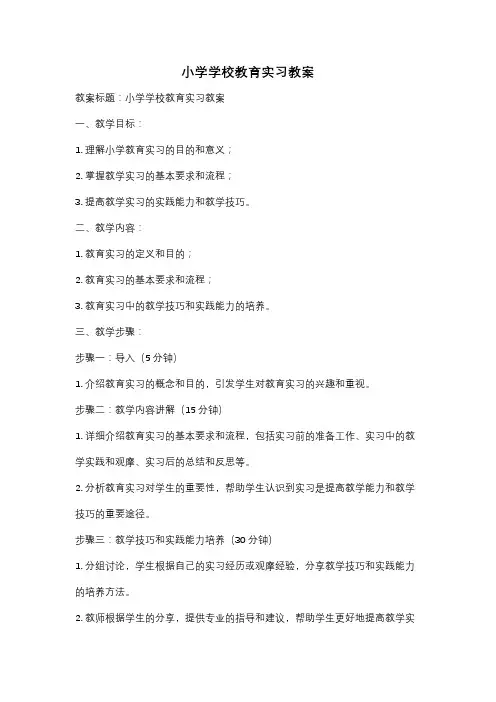 小学学校教育实习教案

教案标题：小学学校教育实习教案

一、教学目标：

1. 理解小学教育实习的目的和意义；

2. 掌握教学实习的基本要求和流程；

3. 提高教学实习的实践能力和教学技巧。

二、教学内容：

1. 教育实习的定义和目的；

2. 教育实习的基本要求和流程；

3. 教育实习中的教学技巧和实践能力的培养。

三、教学步骤：

步骤一：导入（5 分钟）

1. 介绍教育实习的概念和目的，引发学生对教育实习的兴趣和重视。

步骤二：教学内容讲解（15 分钟）

1. 详细介绍教育实习的基本要求和流程，包括实习前的准备工作、实习中的教学实践和观摩、实习后的总结和反思等。

2. 分析教育实习对学生的重要性，帮助学生认识到实习是提高教学能力和教学技巧的重要途径。

步骤三：教学技巧和实践能力培养（30 分钟）

1. 分组讨论，学生根据自己的实习经历或观摩经验，分享教学技巧和实践能力的培养方法。

2. 教师根据学生的分享，提供专业的指导和建议，帮助学生更好地提高教学实